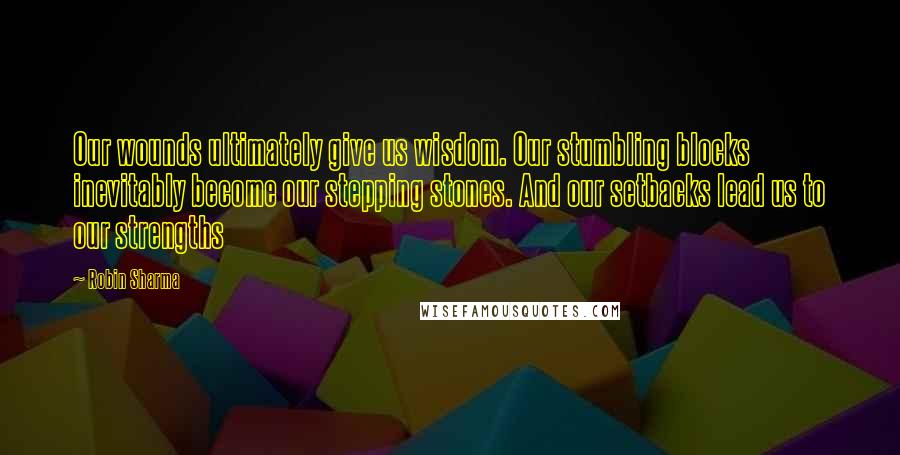 Our wounds ultimately give us wisdom. Our stumbling blocks inevitably become our stepping stones. And our setbacks lead us to our strengths

~ Robin Sharma

WISEFAMOUSQUOTES.COM